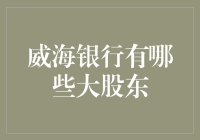 威海银行有哪些大股东